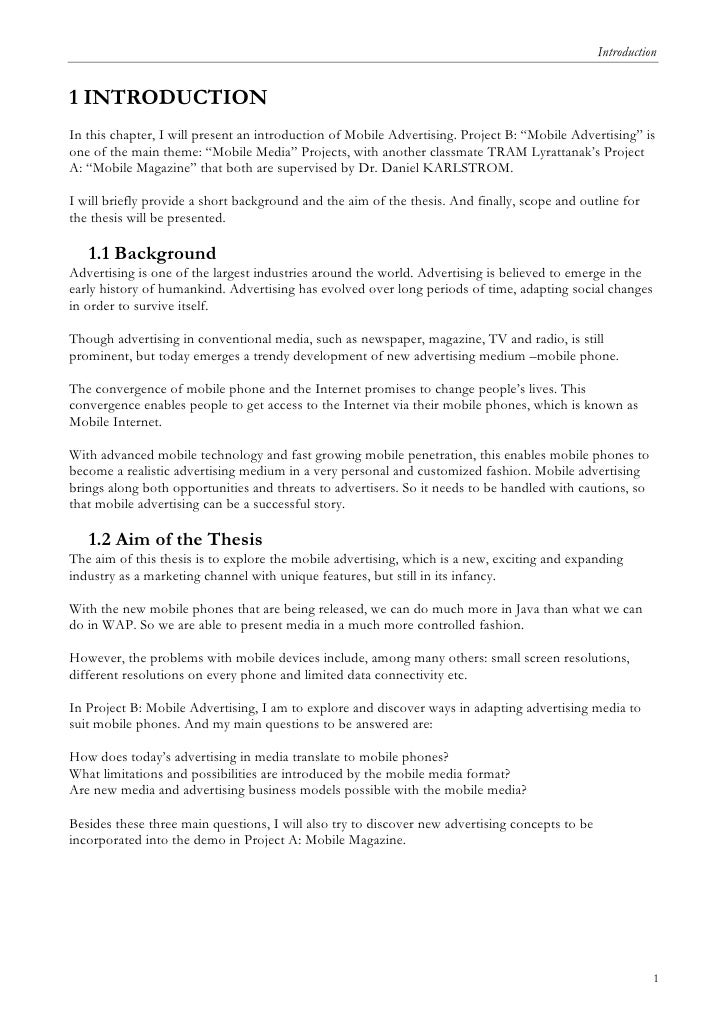 Introduction

1 INTRODUCTION

In this chapter, I will present an introduction of Mobile Advertising. Project B: “Mobile Advertising” is one of the main theme: “Mobile Media” Projects, with another classmate TRAM Lyrattanak’s Project A: “Mobile Magazine” that both are supervised by Dr. Daniel KARLSTROM.

I will briefly provide a short background and the aim of the thesis. And finally, scope and outline for the thesis will be presented.

1.1 Background

Advertising is one of the largest industries around the world. Advertising is believed to emerge in the early history of humankind. Advertising has evolved over long periods of time, adapting social changes in order to survive itself.

Though advertising in conventional media, such as newspaper, magazine, TV and radio, is still prominent, but today emerges a trendy development of new advertising medium –mobile phone.

The convergence of mobile phone and the Internet promises to change people’s lives. This convergence enables people to get access to the Internet via their mobile phones, which is known as Mobile Internet.

With advanced mobile technology and fast growing mobile penetration, this enables mobile phones to become a realistic advertising medium in a very personal and customized fashion. Mobile advertising brings along both opportunities and threats to advertisers. So it needs to be handled with cautions, so that mobile advertising can be a successful story.

1.2 Aim of the Thesis

The aim of this thesis is to explore the mobile advertising, which is a new, exciting and expanding industry as a marketing channel with unique features, but still in its infancy.

With the new mobile phones that are being released, we can do much more in Java than what we can do in WAP. So we are able to present media in a much more controlled fashion.

However, the problems with mobile devices include, among many others: small screen resolutions, different resolutions on every phone and limited data connectivity etc.

In Project B: Mobile Advertising, I am to explore and discover ways in adapting advertising media to suit mobile phones. And my main questions to be answered are:

How does today’s advertising in media translate to mobile phones?
What limitations and possibilities are introduced by the mobile media format?
Are new media and advertising business models possible with the mobile media?

Besides these three main questions, I will also try to discover new advertising concepts to be incorporated into the demo in Project A: Mobile Magazine.

1